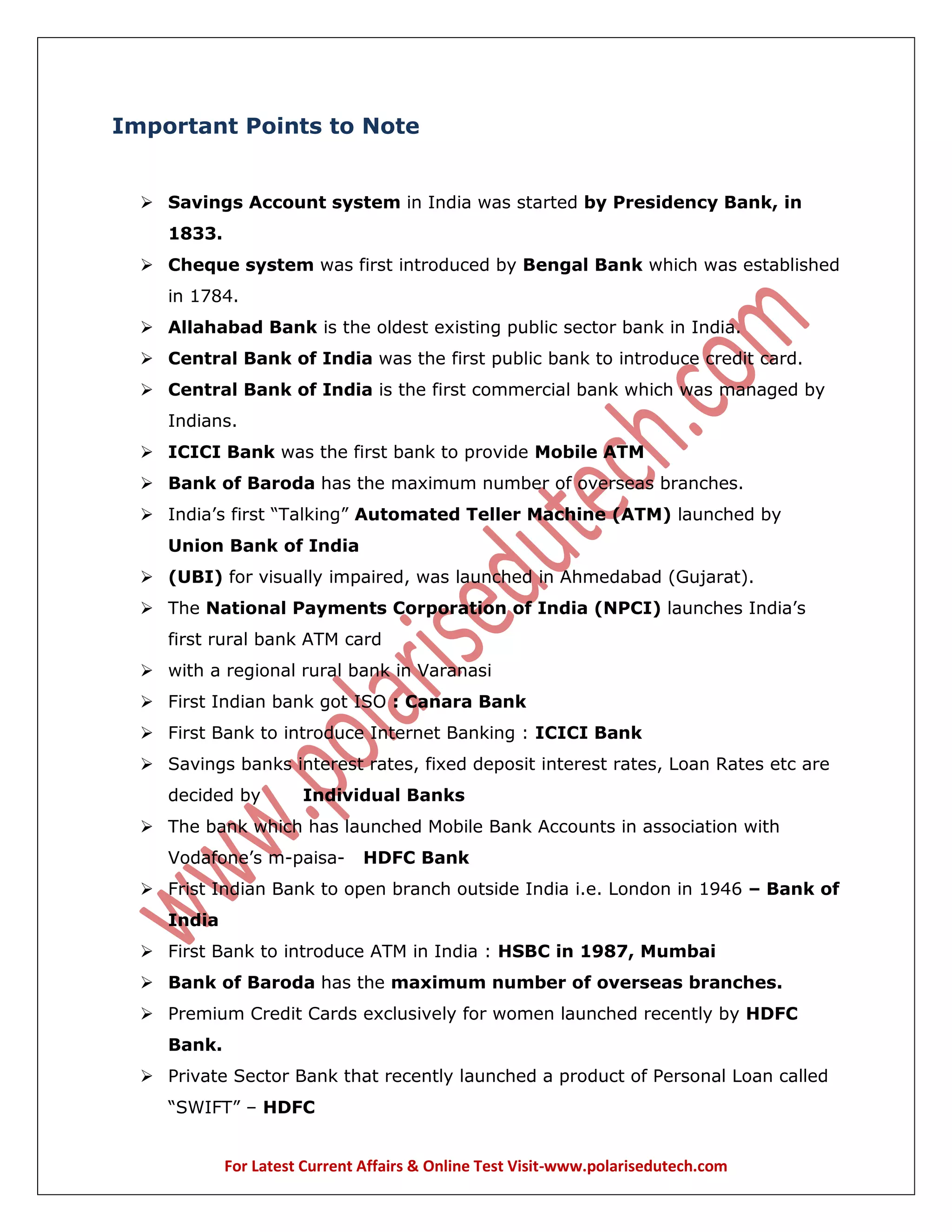 Important Points to Note

➢ Savings Account system in India was started by Presidency Bank, in 1833.

➢ Cheque system was first introduced by Bengal Bank which was established in 1784.

➢ Allahabad Bank is the oldest existing public sector bank in India.

➢ Central Bank of India was the first public bank to introduce credit card.

➢ Central Bank of India is the first commercial bank which was managed by Indians.

➢ ICICI Bank was the first bank to provide Mobile ATM

➢ Bank of Baroda has the maximum number of overseas branches.

➢ India's first "Talking" Automated Teller Machine (ATM) launched by Union Bank of India

➢ (UBI) for visually impaired, was launched in Ahmedabad (Gujarat).

➢ The National Payments Corporation of India (NPCI) launches India's first rural bank ATM card

➢ with a regional rural bank in Varanasi

➢ First Indian bank got ISO : Canara Bank

➢ First Bank to introduce Internet Banking : ICICI Bank

➢ Savings banks interest rates, fixed deposit interest rates, Loan Rates etc are decided by Individual Banks

➢ The bank which has launched Mobile Bank Accounts in association with Vodafone's m-paisa- HDFC Bank

➢ Frist Indian Bank to open branch outside India i.e. London in 1946 – Bank of India

➢ First Bank to introduce ATM in India : HSBC in 1987, Mumbai

➢ Bank of Baroda has the maximum number of overseas branches.

➢ Premium Credit Cards exclusively for women launched recently by HDFC Bank.

➢ Private Sector Bank that recently launched a product of Personal Loan called "SWIFT" – HDFC

www.polarisedutech.com

For Latest Current Affairs & Online Test Visit-www.polarisedutech.com